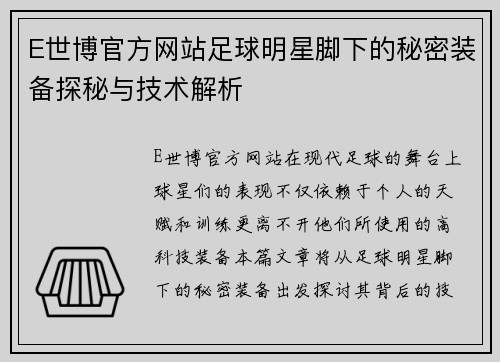 E世博官方网站足球明星脚下的秘密装备探秘与技术解析

E世博官方网站在现代足球的舞台上球星们的表现不仅依赖于个人的天赋和训练更离不开他们所使用的高科技装备本篇文章将从足球明星脚下的秘密装备出发探讨其背后的技